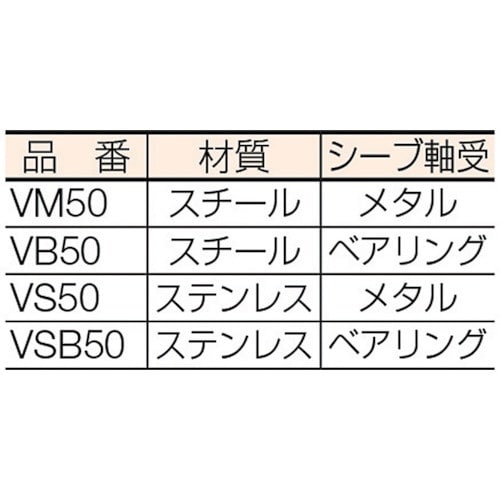 | 品　番 | 材質 | シーブ軸受 |
|---|---|---|
| VM50 | スチール | メタル |
| VB50 | スチール | ベアリング |
| VS50 | ステンレス | メタル |
| VSB50 | ステンレス | ベアリング |